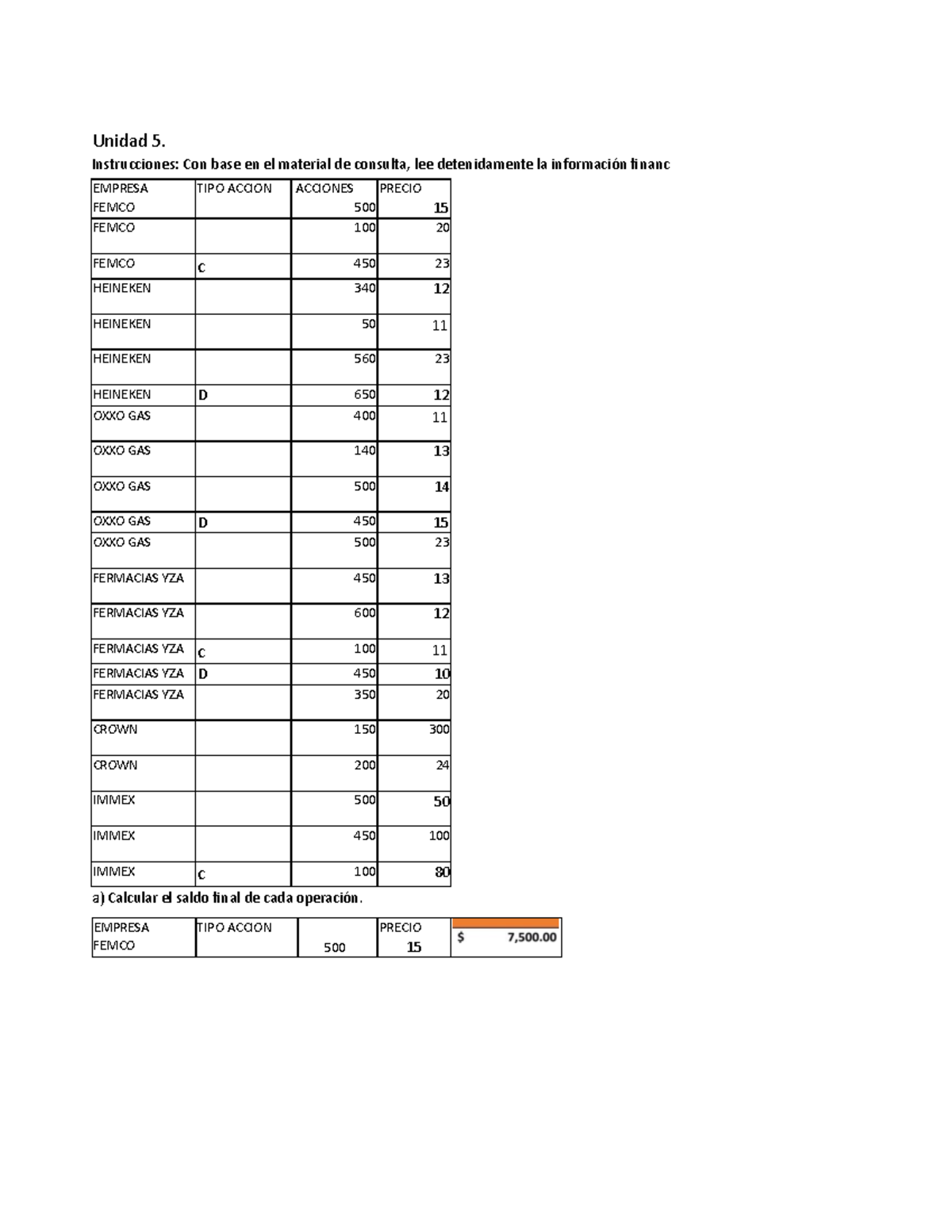 Unidad 5.

Instrucciones: Con base en el material de consulta, lee detenidamente la información financ

| EMPRESA | TIPO ACCION | ACCIONES | PRECIO |
|---|---|---|---|
| FEMCO |  | 500 | 15 |
| FEMCO |  | 100 | 20 |
| FEMCO | C | 450 | 23 |
| HEINEKEN |  | 340 | 12 |
| HEINEKEN |  | 50 | 11 |
| HEINEKEN |  | 560 | 23 |
| HEINEKEN | D | 650 | 12 |
| OXXO GAS |  | 400 | 11 |
| OXXO GAS |  | 140 | 13 |
| OXXO GAS |  | 500 | 14 |
| OXXO GAS | D | 450 | 15 |
| OXXO GAS |  | 500 | 23 |
| FERMACIAS YZA |  | 450 | 13 |
| FERMACIAS YZA |  | 600 | 12 |
| FERMACIAS YZA | C | 100 | 11 |
| FERMACIAS YZA | D | 450 | 10 |
| FERMACIAS YZA |  | 350 | 20 |
| CROWN |  | 150 | 300 |
| CROWN |  | 200 | 24 |
| IMMEX |  | 500 | 50 |
| IMMEX |  | 450 | 100 |
| IMMEX | C | 100 | 80 |

a) Calcular el saldo final de cada operación.

| EMPRESA | TIPO ACCION |  | PRECIO |  |
|---|---|---|---|---|
| FEMCO |  | 500 | 15 | $ 7,500.00 |